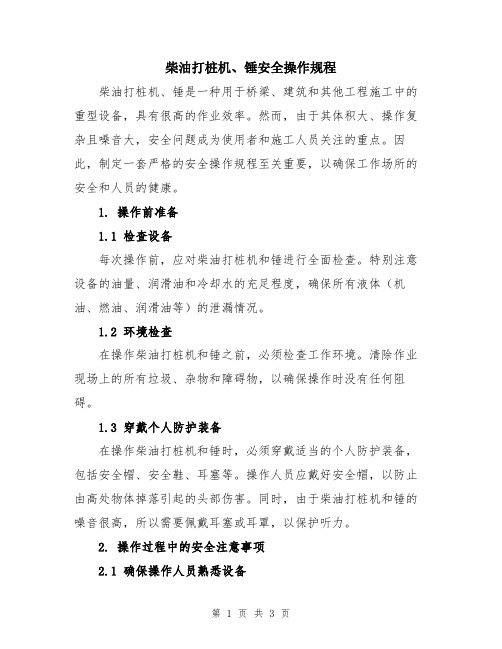 柴油打桩机、锤安全操作规程

柴油打桩机、锤是一种用于桥梁、建筑和其他工程施工中的重型设备，具有很高的作业效率。然而，由于其体积大、操作复杂且噪音大，安全问题成为使用者和施工人员关注的重点。因此，制定一套严格的安全操作规程至关重要，以确保工作场所的安全和人员的健康。

1. 操作前准备

1.1 检查设备

每次操作前，应对柴油打桩机和锤进行全面检查。特别注意设备的油量、润滑油和冷却水的充足程度，确保所有液体（机油、燃油、润滑油等）的泄漏情况。

1.2 环境检查

在操作柴油打桩机和锤之前，必须检查工作环境。清除作业现场上的所有垃圾、杂物和障碍物，以确保操作时没有任何阻碍。

1.3 穿戴个人防护装备

在操作柴油打桩机和锤时，必须穿戴适当的个人防护装备，包括安全帽、安全鞋、耳塞等。操作人员应戴好安全帽，以防止由高处物体掉落引起的头部伤害。同时，由于柴油打桩机和锤的噪音很高，所以需要佩戴耳塞或耳罩，以保护听力。

2. 操作过程中的安全注意事项

2.1 确保操作人员熟悉设备

第 1 页 共 3 页